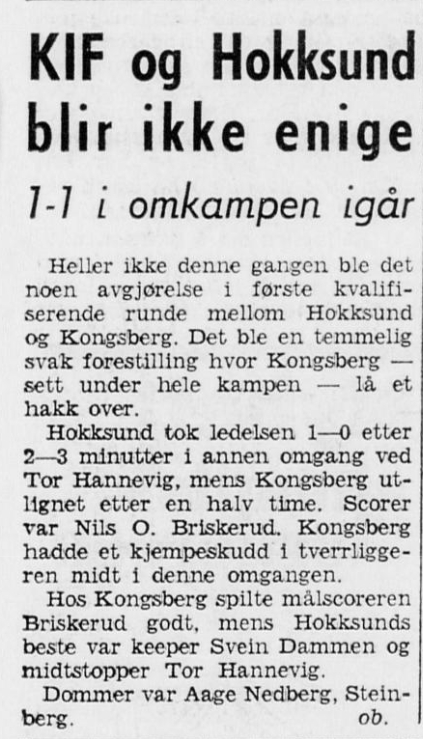 KIF og Hokksund blir ikke enige

1-1 i omkampen igår

Heller ikke denne gangen ble det noen avgjørelse i første kvalifiserende runde mellom Hokksund og Kongsberg. Det ble en temmelig svak forestilling hvor Kongsberg — sett under hele kampen — lå et hakk over.

Hokksund tok ledelsen 1—0 etter 2—3 minutter i annen omgang ved Tor Hannevig, mens Kongsberg utlignet etter en halv time. Scorer var Nils O. Briskerud. Kongsberg hadde et kjempeskudd i tverrliggeren midt i denne omgangen.

Hos Kongsberg spilte målscoreren Briskerud godt, mens Hokksunds beste var keeper Svein Dammen og midtstopper Tor Hannevig.

Dommer var Aage Nedberg, Steinberg. ob.